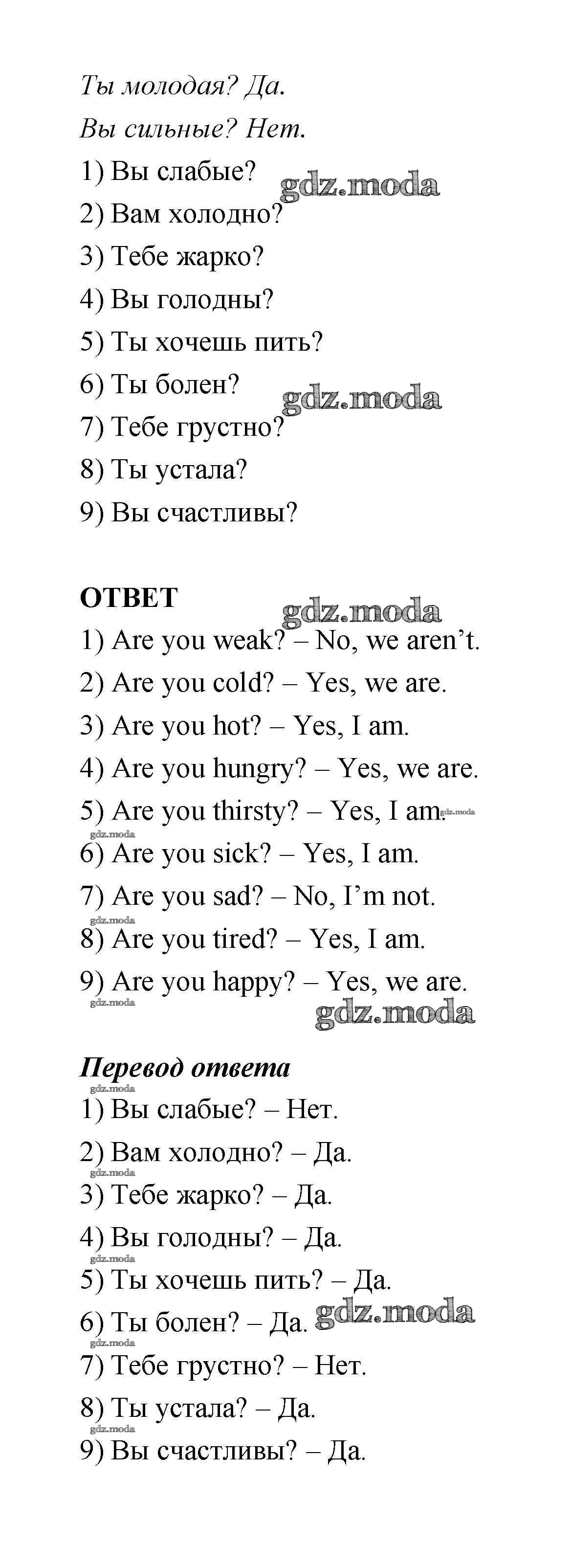 Ты молодая? Да.
Вы сильные? Нет.
1) Вы слабые?
gdz.moda
2) Вам холодно?
3) Тебе жарко?
4) Вы голодны?
5) Ты хочешь пить?
6) Ты болен?
gdz.moda
7) Тебе грустно?
8) Ты устала?
9) Вы счастливы?

ОТВЕТ
gdz.moda
1) Are you weak? – No, we aren't.
2) Are you cold? – Yes, we are.
3) Are you hot? – Yes, I am.
4) Are you hungry? – Yes, we are.
5) Are you thirsty? – Yes, I am. gdz.moda
gdz.moda
6) Are you sick? – Yes, I am.
7) Are you sad? – No, I'm not.
gdz.moda
8) Are you tired? – Yes, I am.
9) Are you happy? – Yes, we are.
gdz.moda
gdz.moda

Перевод ответа
gdz.moda
1) Вы слабые? – Нет.
2) Вам холодно? – Да.
gdz.moda
3) Тебе жарко? – Да.
4) Вы голодны? – Да.
gdz.moda
5) Ты хочешь пить? – Да.
6) Ты болен? – Да. gdz.moda
gdz.moda
7) Тебе грустно? – Нет.
8) Ты устала? – Да.
gdz.moda
9) Вы счастливы? – Да.